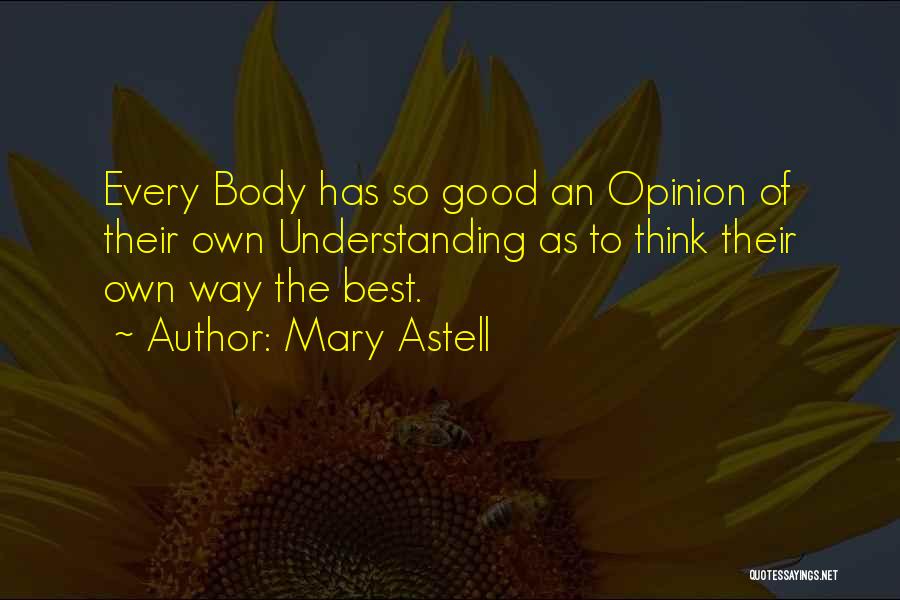 Every Body has so good an Opinion of their own Understanding as to think their own way the best.
~ Author: Mary Astell

QUOTESSAYINGS.NET